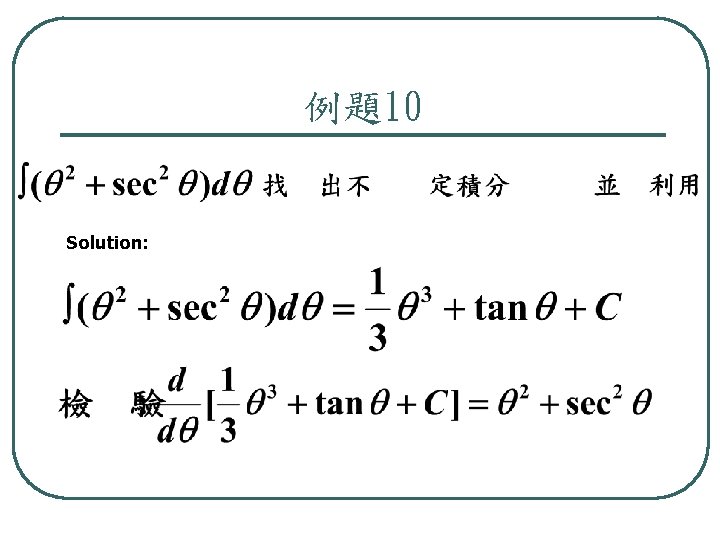 例題10

$\int(\theta^2+\sec^2\theta)d\theta$ 找 出不 定積分 並 利用

Solution:

$\int(\theta^2+\sec^2\theta)d\theta=\frac{1}{3}\theta^3+\tan\theta+C$

檢 驗 $\frac{d}{d\theta}[\frac{1}{3}\theta^3+\tan\theta+C]=\theta^2+\sec^2\theta$